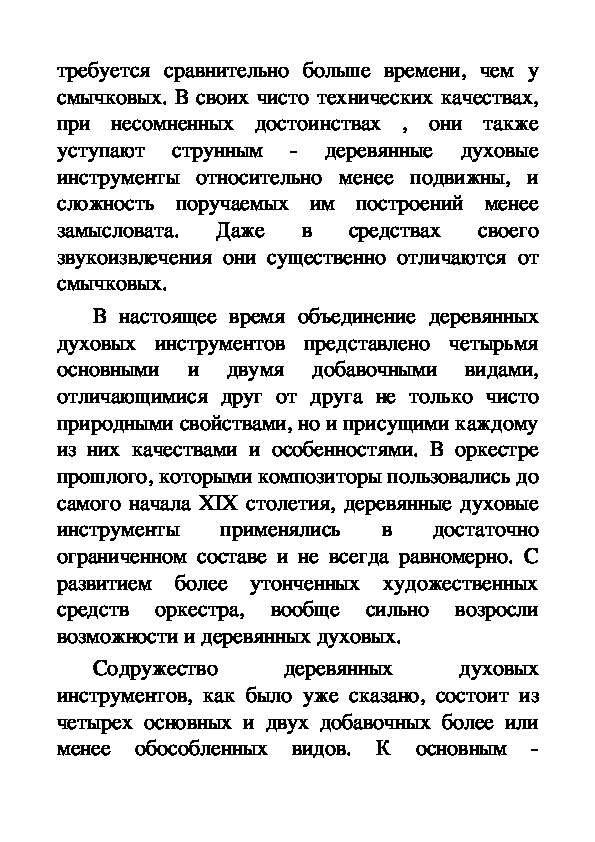 требуется сравнительно больше времени, чем у смычковых. В своих чисто технических качествах, при несомненных достоинствах , они также уступают струнным - деревянные духовые инструменты относительно менее подвижны, и сложность поручаемых им построений менее замысловата. Даже в средствах своего звукоизвлечения они существенно отличаются от смычковых.

В настоящее время объединение деревянных духовых инструментов представлено четырьмя основными и двумя добавочными видами, отличающимися друг от друга не только чисто природными свойствами, но и присущими каждому из них качествами и особенностями. В оркестре прошлого, которыми композиторы пользовались до самого начала XIX столетия, деревянные духовые инструменты применялись в достаточно ограниченном составе и не всегда равномерно. С развитием более утонченных художественных средств оркестра, вообще сильно возросли возможности и деревянных духовых.

Содружество деревянных духовых инструментов, как было уже сказано, состоит из четырех основных и двух добавочных более или менее обособленных видов. К основным -